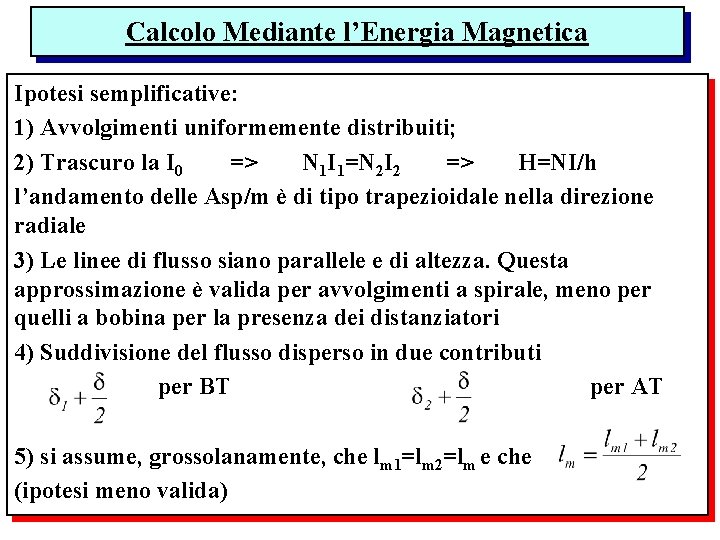 Calcolo Mediante l'Energia Magnetica

Ipotesi semplificative:

1) Avvolgimenti uniformemente distribuiti;

2) Trascuro la $I_0$ => $N_1I_1=N_2I_2$ => H=NI/h l'andamento delle Asp/m è di tipo trapezioidale nella direzione radiale

3) Le linee di flusso siano parallele e di altezza. Questa approssimazione è valida per avvolgimenti a spirale, meno per quelli a bobina per la presenza dei distanziatori

4) Suddivisione del flusso disperso in due contributi

$\delta_1 + \frac{\delta}{2}$ per BT $\delta_2 + \frac{\delta}{2}$ per AT

5) si assume, grossolanamente, che $l_{m1}=l_{m2}=l_m$ e che $l_m = \frac{l_{m1}+l_{m2}}{2}$ (ipotesi meno valida)